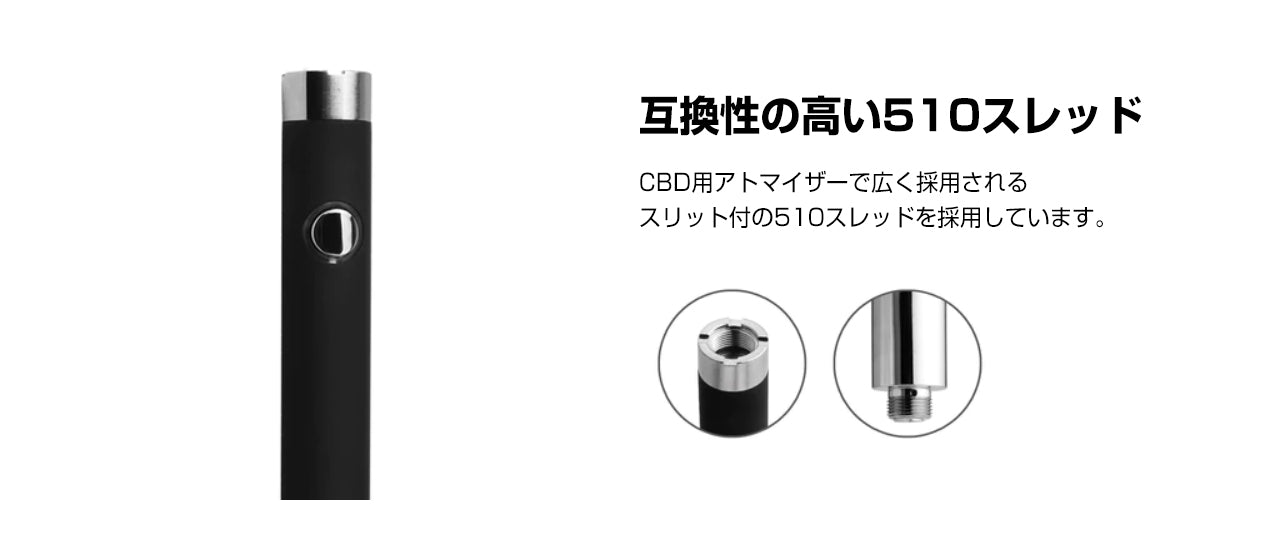 互換性の高い510スレッド

CBD用アトマイザーで広く採用される
スリット付の510スレッドを採用しています。